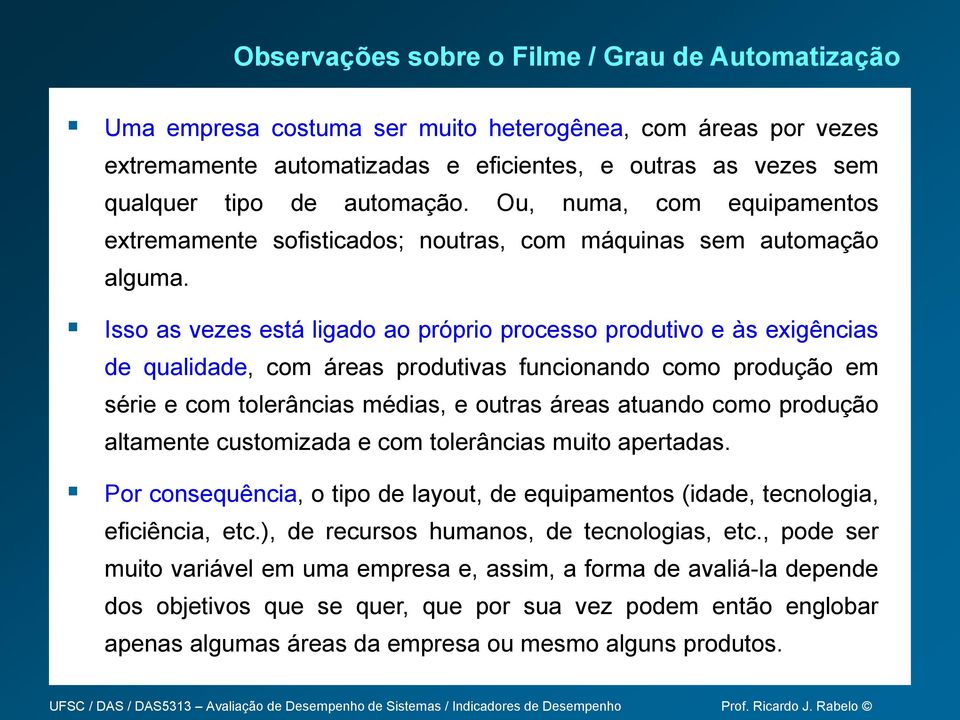 Observações sobre o Filme / Grau de Automatização

▪ Uma empresa costuma ser muito heterogênea, com áreas por vezes extremamente automatizadas e eficientes, e outras as vezes sem qualquer tipo de automação. Ou, numa, com equipamentos extremamente sofisticados; noutras, com máquinas sem automação alguma.

▪ Isso as vezes está ligado ao próprio processo produtivo e às exigências de qualidade, com áreas produtivas funcionando como produção em série e com tolerâncias médias, e outras áreas atuando como produção altamente customizada e com tolerâncias muito apertadas.

▪ Por consequência, o tipo de layout, de equipamentos (idade, tecnologia, eficiência, etc.), de recursos humanos, de tecnologias, etc., pode ser muito variável em uma empresa e, assim, a forma de avaliá-la depende dos objetivos que se quer, que por sua vez podem então englobar apenas algumas áreas da empresa ou mesmo alguns produtos.

UFSC / DAS / DAS5313 – Avaliação de Desempenho de Sistemas / Indicadores de Desempenho    Prof. Ricardo J. Rabelo ©